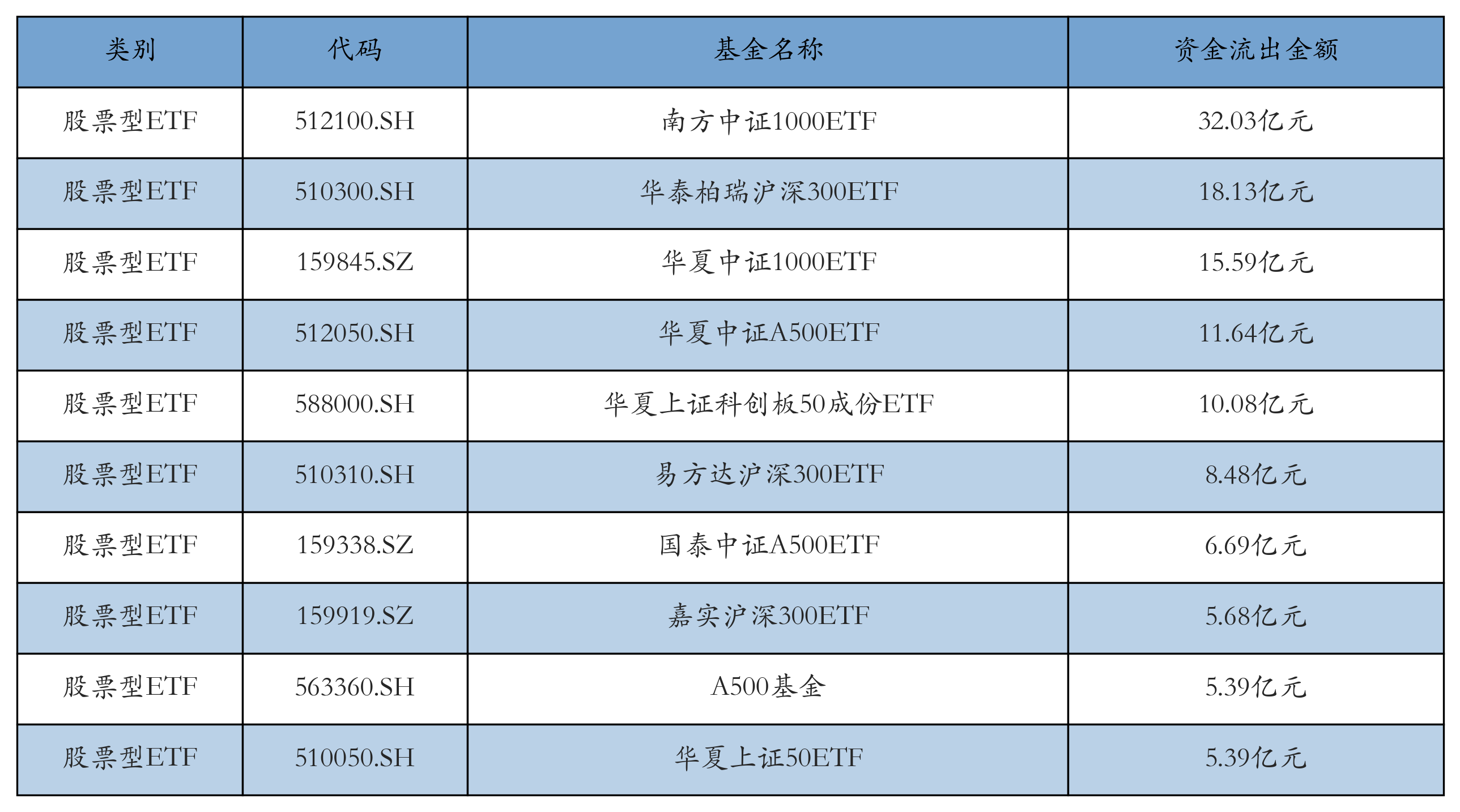 | 类别 | 代码 | 基金名称 | 资金流出金额 |
|---|---|---|---|
| 股票型ETF | 512100.SH | 南方中证1000ETF | 32.03亿元 |
| 股票型ETF | 510300.SH | 华泰柏瑞沪深300ETF | 18.13亿元 |
| 股票型ETF | 159845.SZ | 华夏中证1000ETF | 15.59亿元 |
| 股票型ETF | 512050.SH | 华夏中证A500ETF | 11.64亿元 |
| 股票型ETF | 588000.SH | 华夏上证科创板50成份ETF | 10.08亿元 |
| 股票型ETF | 510310.SH | 易方达沪深300ETF | 8.48亿元 |
| 股票型ETF | 159338.SZ | 国泰中证A500ETF | 6.69亿元 |
| 股票型ETF | 159919.SZ | 嘉实沪深300ETF | 5.68亿元 |
| 股票型ETF | 563360.SH | A500基金 | 5.39亿元 |
| 股票型ETF | 510050.SH | 华夏上证50ETF | 5.39亿元 |